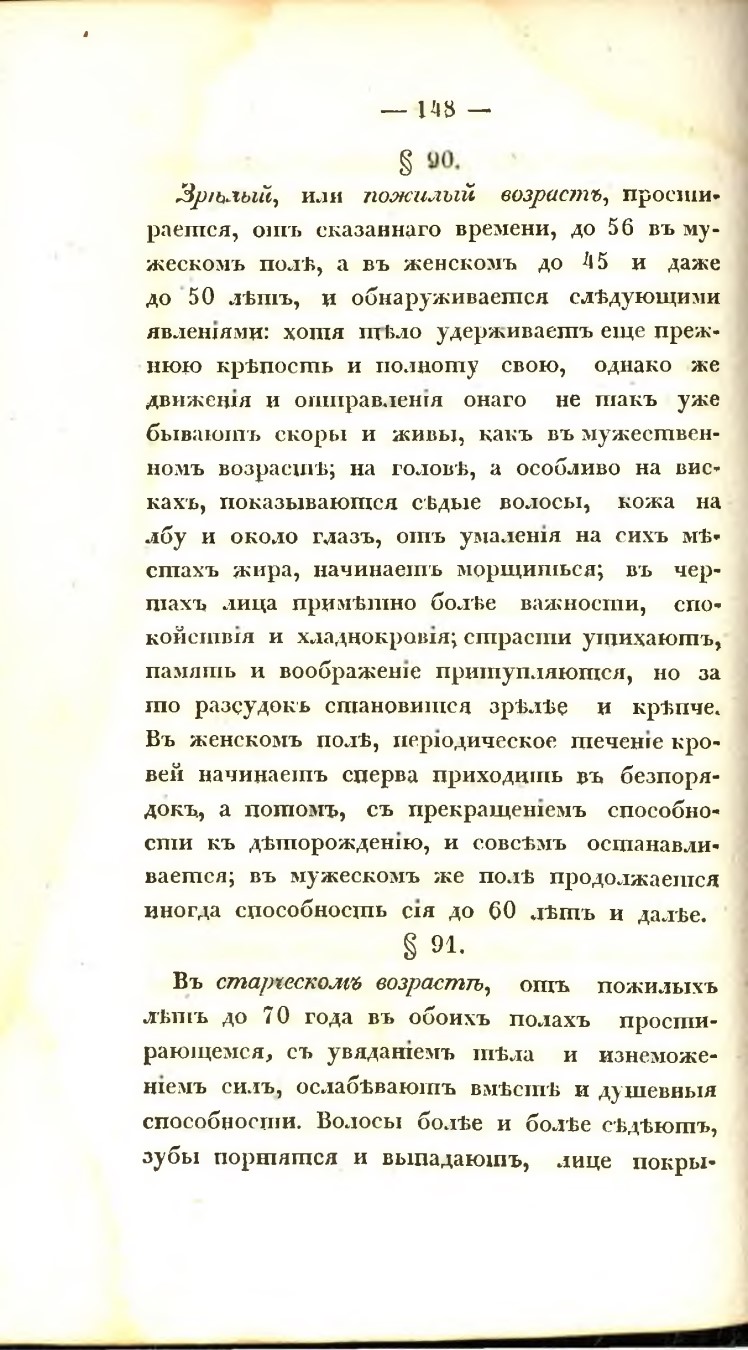 — 148 —

§ 90.

Зрѣлый, или пожилый возрастъ, простирается, отъ сказаннаго времени, до 56 въ мужескомъ полѣ, а въ женскомъ до 45 и даже до 50 лѣтъ, и обнаруживается слѣдующими явленіями: хотя тѣло удерживаетъ еще прежнюю крѣпость и полноту свою, однако же движенія и отправленія онаго не такъ уже бываютъ скоры и живы, какъ въ мужественномъ возрастѣ; на головѣ, а особливо на вискахъ, показываются сѣдые волосы, кожа на лбу и около глазъ, отъ умаленія на сихъ мѣстахъ жира, начинаетъ морщиться; въ чертахъ лица примѣтно болѣе важности, спокойствія и хладнокровія; страсти утихаютъ, память и воображеніе притупляются, но за то разсудокъ становится зрѣлѣе и крѣпче. Въ женскомъ полѣ, періодическое теченіе кровей начинаетъ сперва приходить въ безпорядокъ, а потомъ, съ прекращеніемъ способности къ дѣторожденію, и совсѣмъ останавливается; въ мужескомъ же полѣ продолжается иногда способность сія до 60 лѣтъ и далѣе.

§ 91.

Въ старческомъ возрастѣ, отъ пожилыхъ лѣтъ до 70 года въ обоихъ полахъ простирающемся, съ увяданіемъ тѣла и изнеможеніемъ силъ, ослабѣваютъ вмѣстѣ и душевныя способности. Волосы болѣе и болѣе сѣдѣютъ, зубы портятся и выпадаютъ, лице покры-